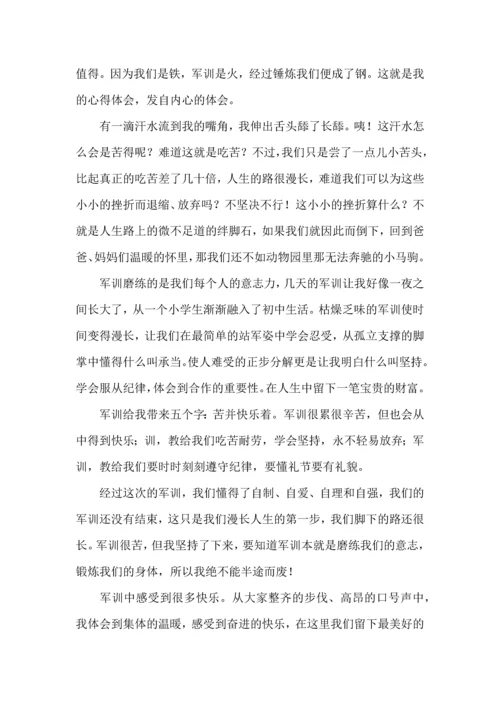 值得。因为我们是铁，军训是火，经过锤炼我们便成了钢。这就是我的心得体会，发自内心的体会。

有一滴汗水流到我的嘴角，我伸出舌头舔了长舔。咦！这汗水怎么会是苦得呢？难道这就是吃苦？不过，我们只是尝了一点儿小苦头，比起真正的吃苦差了几十倍，人生的路很漫长，难道我们可以为这些小小的挫折而退缩、放弃吗？不坚决不行！这小小的挫折算什么？不就是人生路上的微不足道的绊脚石，如果我们就因此而倒下，回到爸爸、妈妈们温暖的怀里，那我们还不如动物园里那无法奔驰的小马驹。

军训磨练的是我们每个人的意志力，几天的军训让我好像一夜之间长大了，从一个小学生渐渐融入了初中生活。枯燥乏味的军训使时间变得漫长，让我们在最简单的站军姿中学会忍受，从孤立支撑的脚掌中懂得什么叫承当。使人难受的正步分解更是让我明白什么叫坚持。学会服从纪律，体会到合作的重要性。在人生中留下一笔宝贵的财富。

军训给我带来五个字：苦并快乐着。军训很累很辛苦，但也会从中得到快乐；训，教给我们吃苦耐劳，学会坚持，永不轻易放弃；军训，教给我们要时时刻刻遵守纪律，要懂礼节要有礼貌。

经过这次的军训，我们懂得了自制、自爱、自理和自强，我们的军训还没有结束，这只是我们漫长人生的第一步，我们脚下的路还很长。军训很苦，但我坚持了下来，要知道军训本就是磨练我们的意志，锻炼我们的身体，所以我绝不能半途而废！

军训中感受到很多快乐。从大家整齐的步伐、高昂的口号声中，我体会到集体的温暖，感受到奋进的快乐，在这里我们留下最美好的